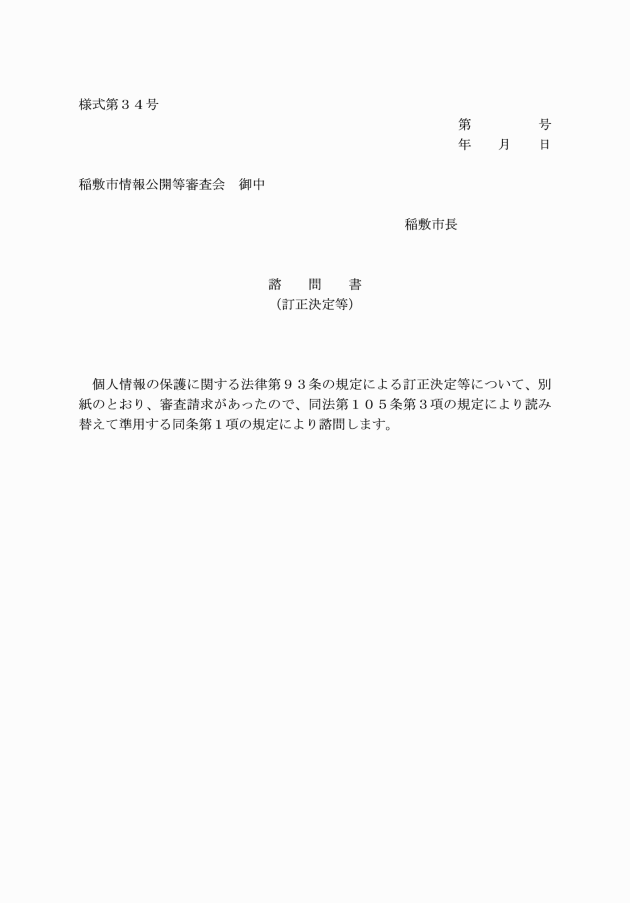 様式第３４号

第　　　　号
年　　月　　日

稲敷市情報公開等審査会　御中

稲敷市長

諮　　問　　書
（訂正決定等）

個人情報の保護に関する法律第９３条の規定による訂正決定等について、別紙のとおり、審査請求があったので、同法第１０５条第３項の規定により読み替えて準用する同条第１項の規定により諮問します。